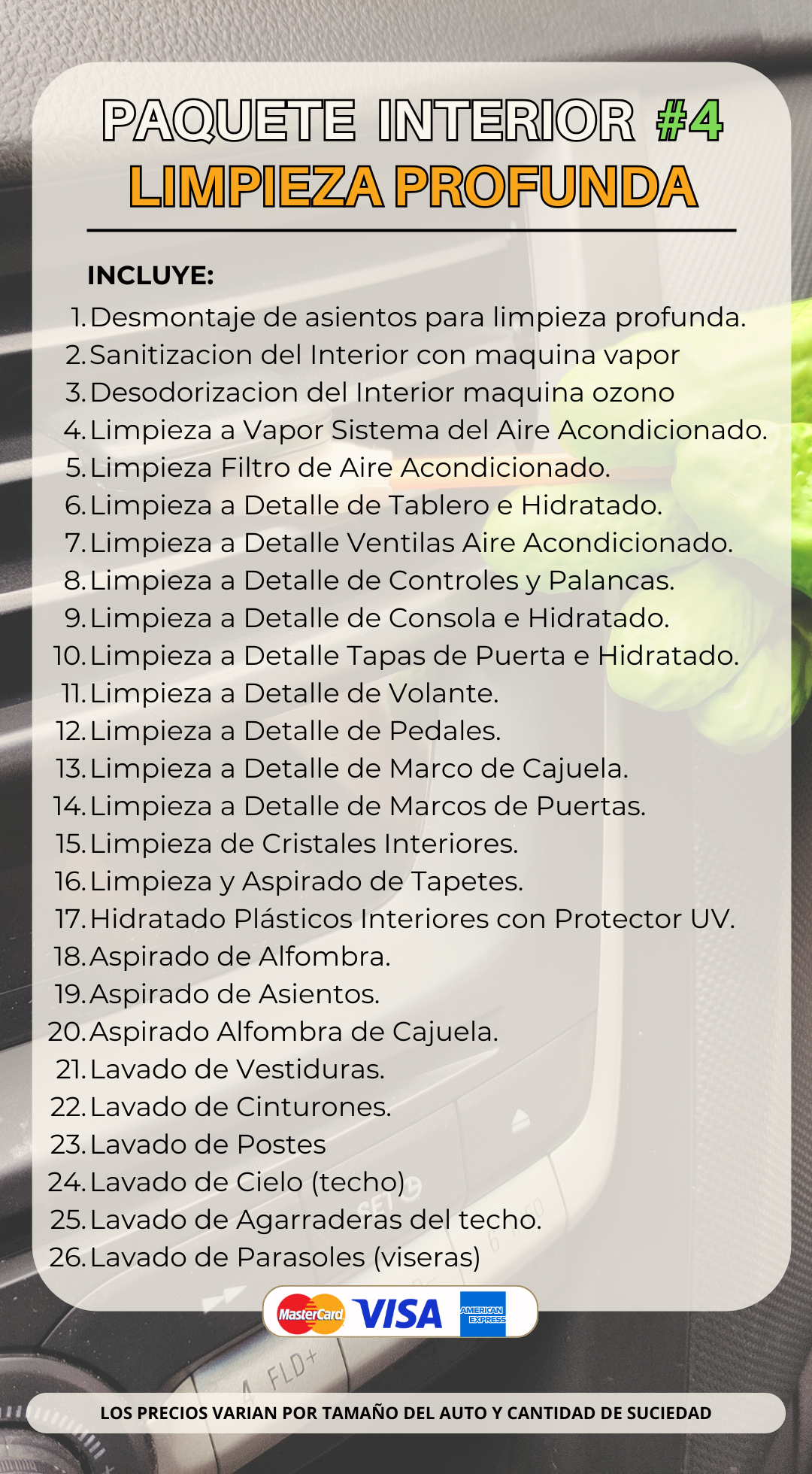 PAQUETE INTERIOR #4
LIMPIEZA PROFUNDA

INCLUYE:
1. Desmontaje de asientos para limpieza profunda.
2. Sanitizacion del Interior con maquina vapor
3. Desodorizacion del Interior maquina ozono
4. Limpieza a Vapor Sistema del Aire Acondicionado.
5. Limpieza Filtro de Aire Acondicionado.
6. Limpieza a Detalle de Tablero e Hidratado.
7. Limpieza a Detalle Ventilas Aire Acondicionado.
8. Limpieza a Detalle de Controles y Palancas.
9. Limpieza a Detalle de Consola e Hidratado.
10. Limpieza a Detalle Tapas de Puerta e Hidratado.
11. Limpieza a Detalle de Volante.
12. Limpieza a Detalle de Pedales.
13. Limpieza a Detalle de Marco de Cajuela.
14. Limpieza a Detalle de Marcos de Puertas.
15. Limpieza de Cristales Interiores.
16. Limpieza y Aspirado de Tapetes.
17. Hidratado Plásticos Interiores con Protector UV.
18. Aspirado de Alfombra.
19. Aspirado de Asientos.
20. Aspirado Alfombra de Cajuela.
21. Lavado de Vestiduras.
22. Lavado de Cinturones.
23. Lavado de Postes
24. Lavado de Cielo (techo)
25. Lavado de Agarraderas del techo.
26. Lavado de Parasoles (viseras)

MasterCard VISA AMERICAN EXPRESS

LOS PRECIOS VARIAN POR TAMAÑO DEL AUTO Y CANTIDAD DE SUCIEDAD